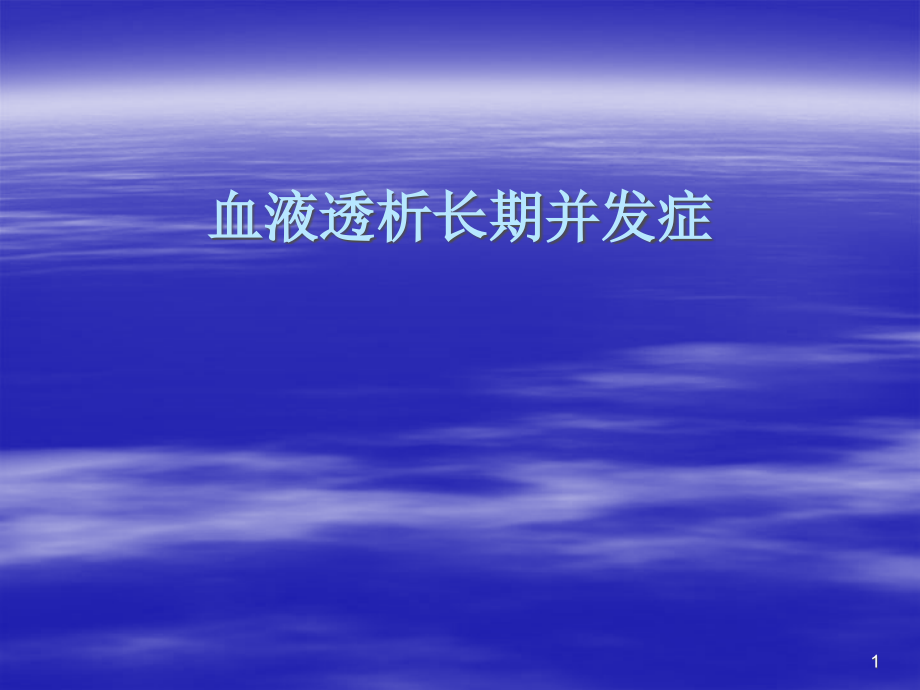 血液透析长期并发症

1